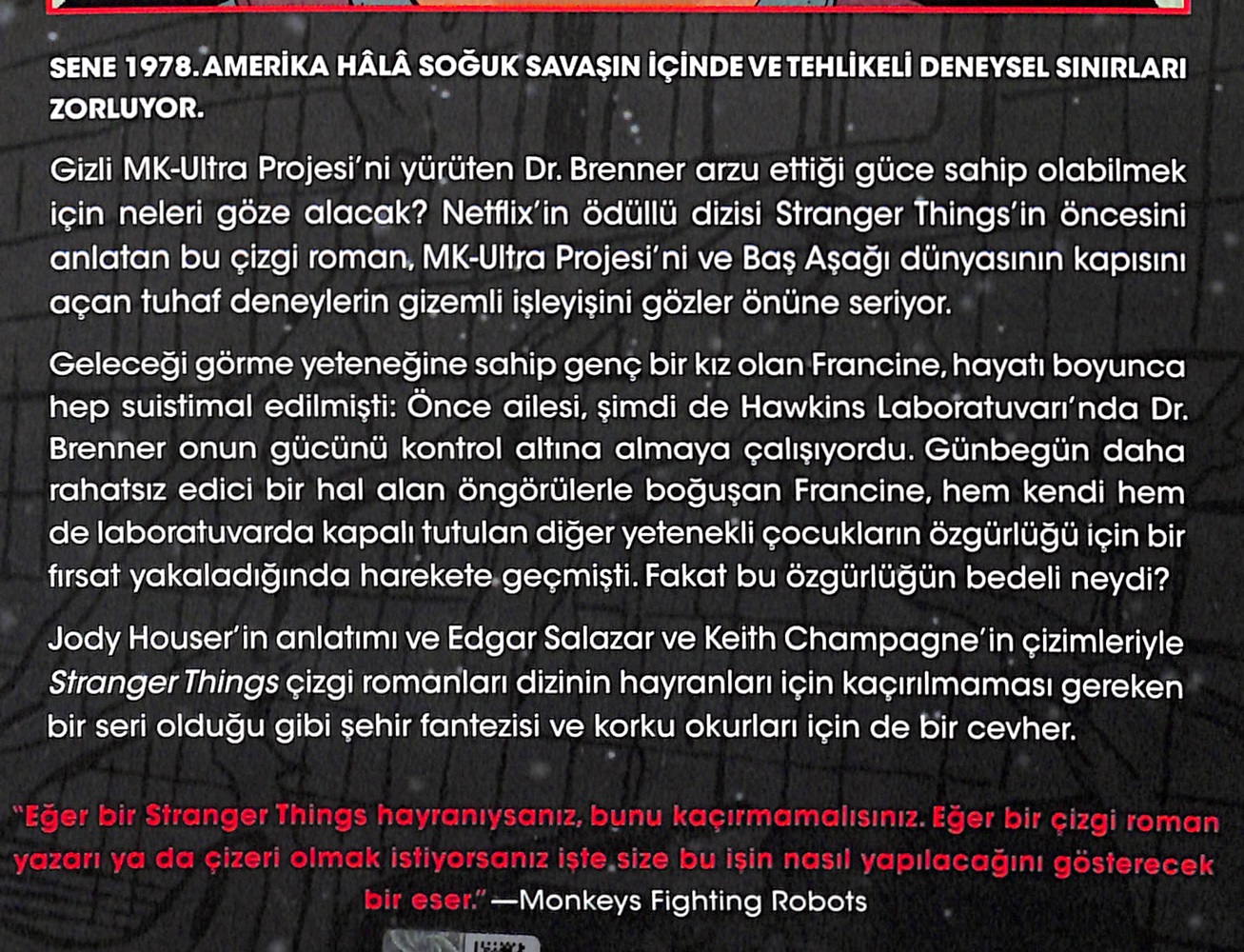 SENE 1978. AMERİKA HÂLÂ SOĞUK SAVAŞIN İÇİNDE VE TEHLİKELİ DENEYSEL SINIRLARI ZORLUYOR.

Gizli MK-Ultra Projesi'ni yürüten Dr. Brenner arzu ettiği güce sahip olabilmek için neleri göze alacak? Netflix'in ödüllü dizisi Stranger Things'in öncesini anlatan bu çizgi roman, MK-Ultra Projesi'ni ve Baş Aşağı dünyasının kapısını açan tuhaf deneylerin gizemli işleyişini gözler önüne seriyor.

Geleceği görme yeteneğine sahip genç bir kız olan Francine, hayatı boyunca hep suistimal edilmişti: Önce ailesi, şimdi de Hawkins Laboratuvarı'nda Dr. Brenner onun gücünü kontrol altına almaya çalışıyordu. Günbegün daha rahatsız edici bir hal alan öngörülerle boğuşan Francine, hem kendi hem de laboratuvarda kapalı tutulan diğer yetenekli çocukların özgürlüğü için bir fırsat yakaladığında harekete geçmişti. Fakat bu özgürlüğün bedeli neydi?

Jody Houser'in anlatımı ve Edgar Salazar ve Keith Champagne'in çizimleriyle Stranger Things çizgi romanları dizinin hayranları için kaçırılmaması gereken bir seri olduğu gibi şehir fantezisi ve korku okurları için de bir cevher.

"Eğer bir Stranger Things hayranıysanız, bunu kaçırmamalısınız. Eğer bir çizgi roman yazarı ya da çizeri olmak istiyorsanız işte size bu işin nasıl yapılacağını gösterecek bir eser." —Monkeys Fighting Robots